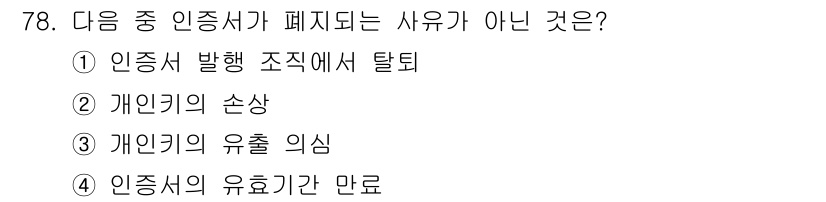 78. 다음 중 인증서가 폐지되는 사유가 아닌 것은?

① 인증서 발행 조직에서 탈퇴

② 개인키의 손상

③ 개인키의 유출 의심

④ 인증서의 유효기간 만료